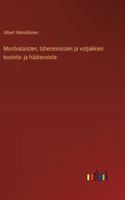 Albert Hämäläinen

Mordvalaisten, tsheremissien ja votjakkien kosinta- ja häätavoista

outlook